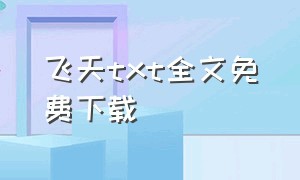 飞天txt全文免费下载